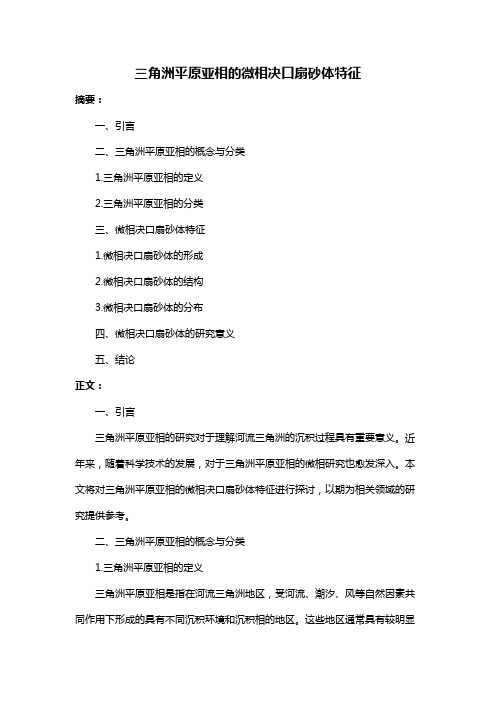 三角洲平原亚相的微相决口扇砂体特征

摘要：

一、引言

二、三角洲平原亚相的概念与分类

1.三角洲平原亚相的定义

2.三角洲平原亚相的分类

三、微相决口扇砂体特征

1.微相决口扇砂体的形成

2.微相决口扇砂体的结构

3.微相决口扇砂体的分布

四、微相决口扇砂体的研究意义

五、结论

正文：

一、引言

三角洲平原亚相的研究对于理解河流三角洲的沉积过程具有重要意义。近年来，随着科学技术的发展，对于三角洲平原亚相的微相研究也愈发深入。本文将对三角洲平原亚相的微相决口扇砂体特征进行探讨，以期为相关领域的研究提供参考。

二、三角洲平原亚相的概念与分类

1.三角洲平原亚相的定义

三角洲平原亚相是指在河流三角洲地区，受河流、潮汐、风等自然因素共同作用下形成的具有不同沉积环境和沉积相的地区。这些地区通常具有较明显